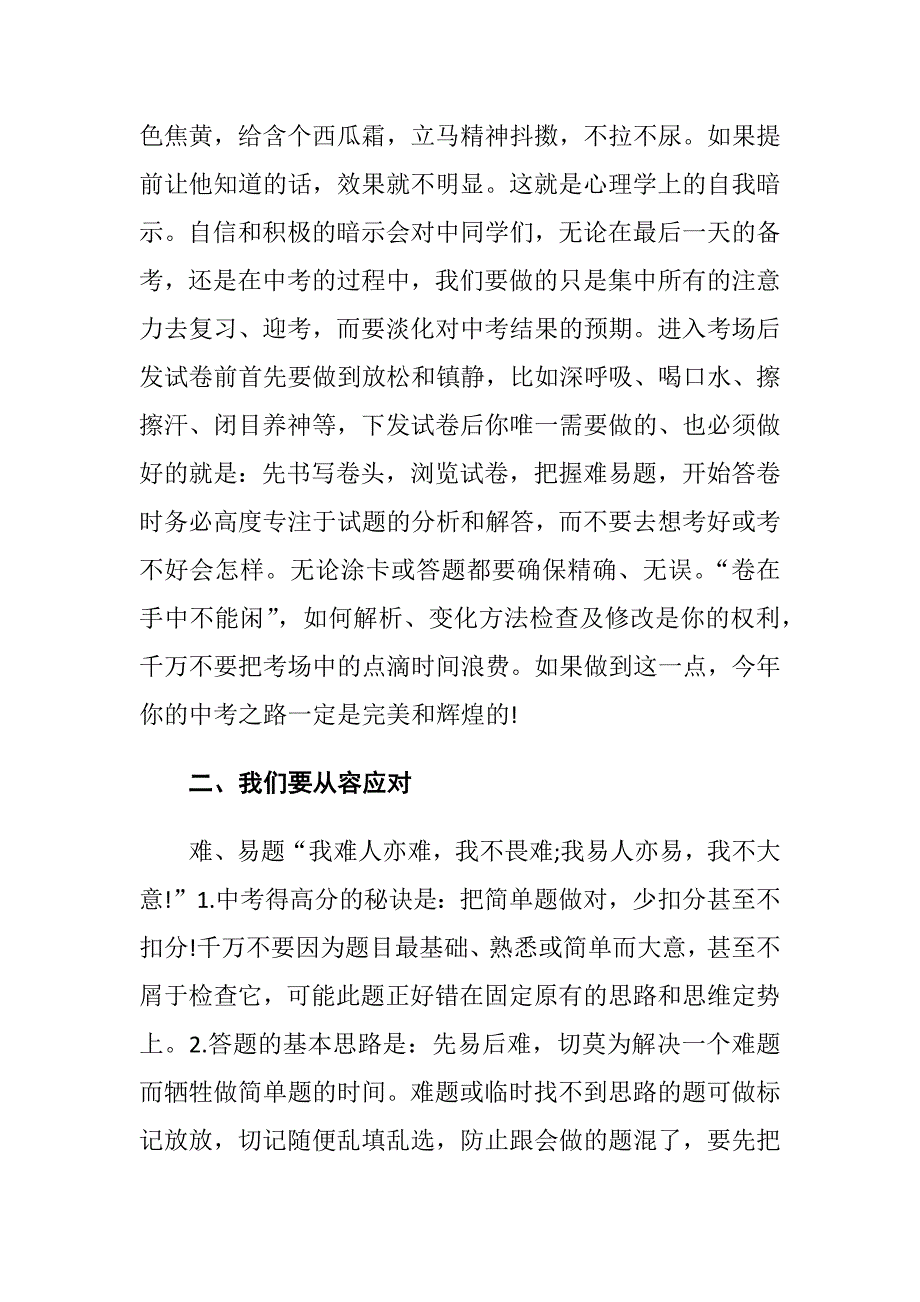 色焦黄，给含个西瓜霜，立马精神抖擞，不拉不尿。如果提前让他知道的话，效果就不明显。这就是心理学上的自我暗示。自信和积极的暗示会对中同学们，无论在最后一天的备考，还是在中考的过程中，我们要做的只是集中所有的注意力去复习、迎考，而要淡化对中考结果的预期。进入考场后发试卷前首先要做到放松和镇静，比如深呼吸、喝口水、擦擦汗、闭目养神等，下发试卷后你唯一需要做的、也必须做好的就是：先书写卷头，浏览试卷，把握难易题，开始答卷时务必高度专注于试题的分析和解答，而不要去想考好或考不好会怎样。无论涂卡或答题都要确保精确、无误。“卷在手中不能闲”，如何解析、变化方法检查及修改是你的权利，千万不要把考场中的点滴时间浪费。如果做到这一点，今年你的中考之路一定是完美和辉煌的!

二、我们要从容应对

难、易题“我难人亦难，我不畏难;我易人亦易，我不大意!”1.中考得高分的秘诀是：把简单题做对，少扣分甚至不扣分!千万不要因为题目最基础、熟悉或简单而大意，甚至不屑于检查它，可能此题正好错在固定原有的思路和思维定势上。2.答题的基本思路是：先易后难，切莫为解决一个难题而牺牲做简单题的时间。难题或临时找不到思路的题可做标记放放，切记随便乱填乱选，防止跟会做的题混了，要先把